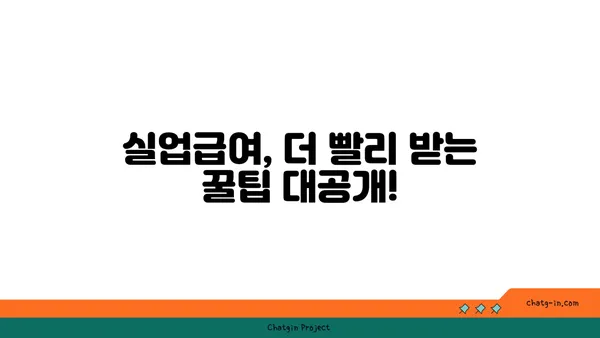 실업급여, 더 빨리 받는 꿀팁 대공개!

chatg-in.com

Chatgin Project